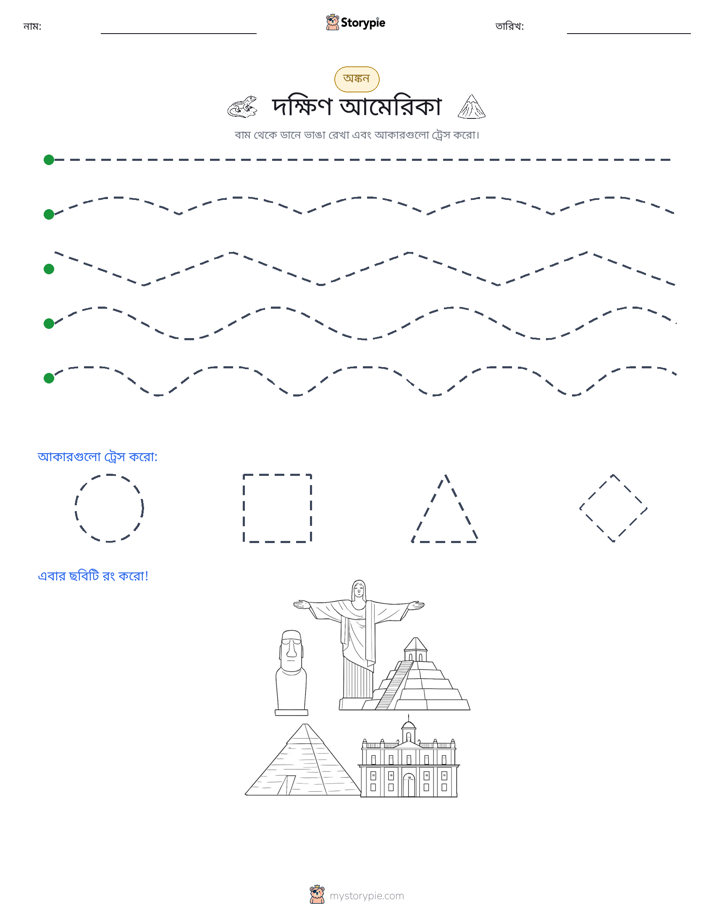 নাম: ____ Storypie তারিখ: ____

অঙ্কন

দক্ষিণ আমেরিকা

বাম থেকে ডানে ভাঙা রেখা এবং আকারগুলো ট্রেস করো।

আকারগুলো ট্রেস করো:

এবার ছবিটি রং করো!

mystorypie.com